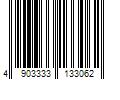 4 903333 133062